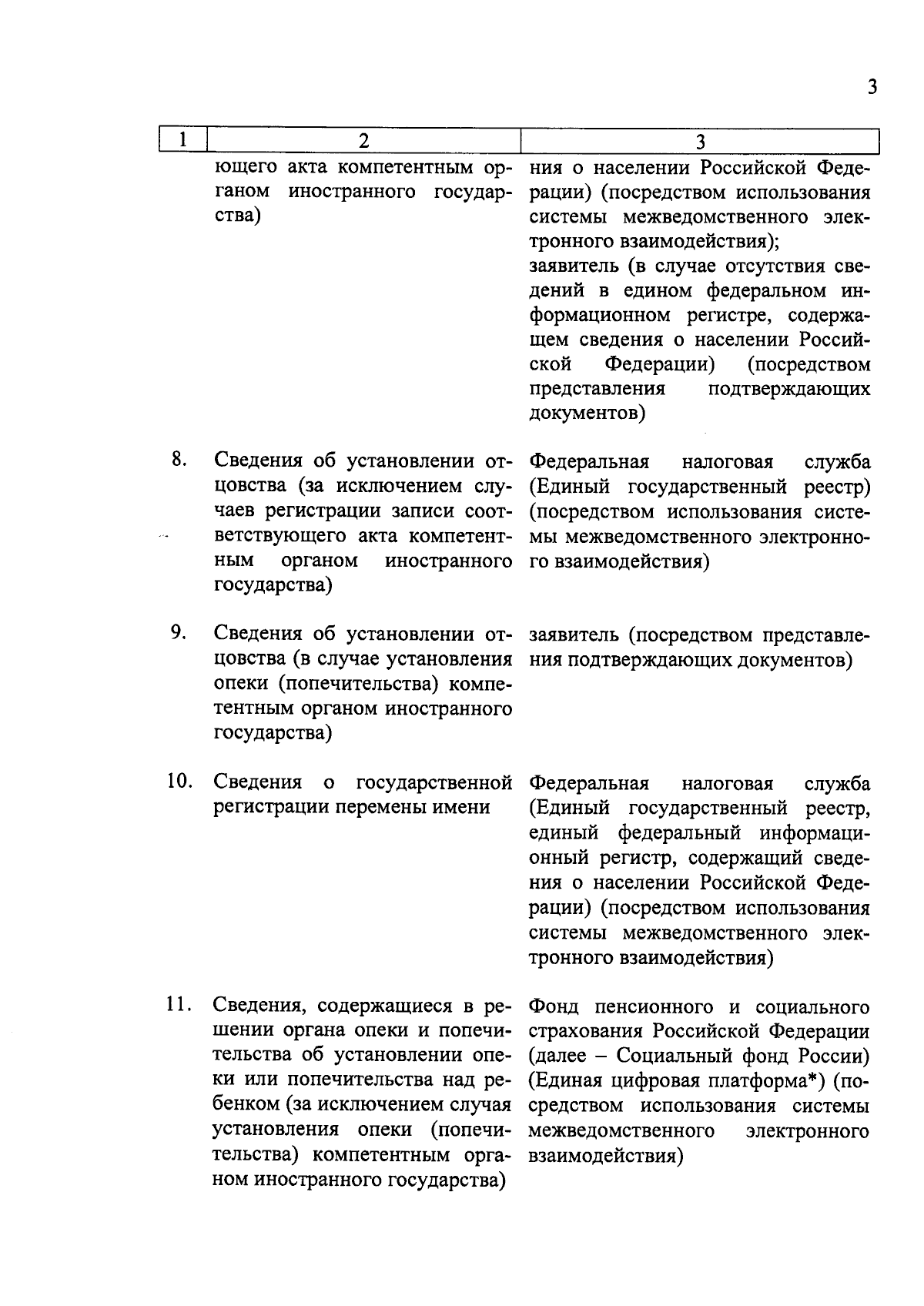 3

| 1 | 2 | 3 |
|---|---|---|
| | ющего акта компетентным органом иностранного государства) | ния о населении Российской Федерации) (посредством использования системы межведомственного электронного взаимодействия); заявитель (в случае отсутствия сведений в едином федеральном информационном регистре, содержащем сведения о населении Российской Федерации) (посредством представления подтверждающих документов) |
| 8. | Сведения об установлении отцовства (за исключением случаев регистрации записи соответствующего акта компетентным органом иностранного государства) | Федеральная налоговая служба (Единый государственный реестр) (посредством использования системы межведомственного электронного взаимодействия) |
| 9. | Сведения об установлении отцовства (в случае установления опеки (попечительства) компетентным органом иностранного государства) | заявитель (посредством представления подтверждающих документов) |
| 10. | Сведения о государственной регистрации перемены имени | Федеральная налоговая служба (Единый государственный реестр, единый федеральный информационный регистр, содержащий сведения о населении Российской Федерации) (посредством использования системы межведомственного электронного взаимодействия) |
| 11. | Сведения, содержащиеся в решении органа опеки и попечительства об установлении опеки или попечительства над ребенком (за исключением случая установления опеки (попечительства) компетентным органом иностранного государства) | Фонд пенсионного и социального страхования Российской Федерации (далее – Социальный фонд России) (Единая цифровая платформа*) (посредством использования системы межведомственного электронного взаимодействия) |